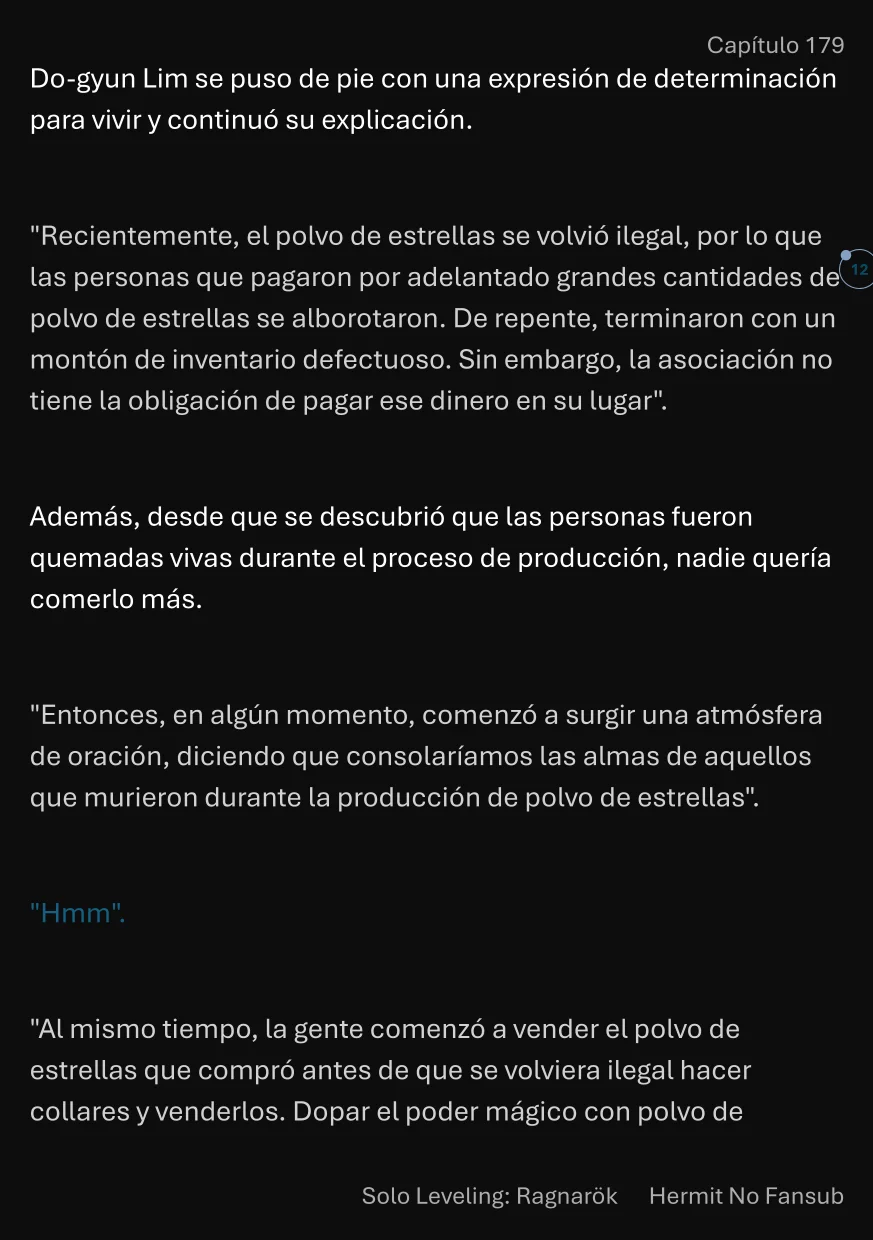 Capítulo 179

Do-gyun Lim se puso de pie con una expresión de determinación para vivir y continuó su explicación.

"Recientemente, el polvo de estrellas se volvió ilegal, por lo que las personas que pagaron por adelantado grandes cantidades de polvo de estrellas se alborotaron. De repente, terminaron con un montón de inventario defectuoso. Sin embargo, la asociación no tiene la obligación de pagar ese dinero en su lugar".

12

Además, desde que se descubrió que las personas fueron quemadas vivas durante el proceso de producción, nadie quería comerlo más.

"Entonces, en algún momento, comenzó a surgir una atmósfera de oración, diciendo que consolaríamos las almas de aquellos que murieron durante la producción de polvo de estrellas".

"Hmm".

"Al mismo tiempo, la gente comenzó a vender el polvo de estrellas que compró antes de que se volviera ilegal hacer collares y venderlos. Dopar el poder mágico con polvo de

Solo Leveling: Ragnarök Hermit No Fansub